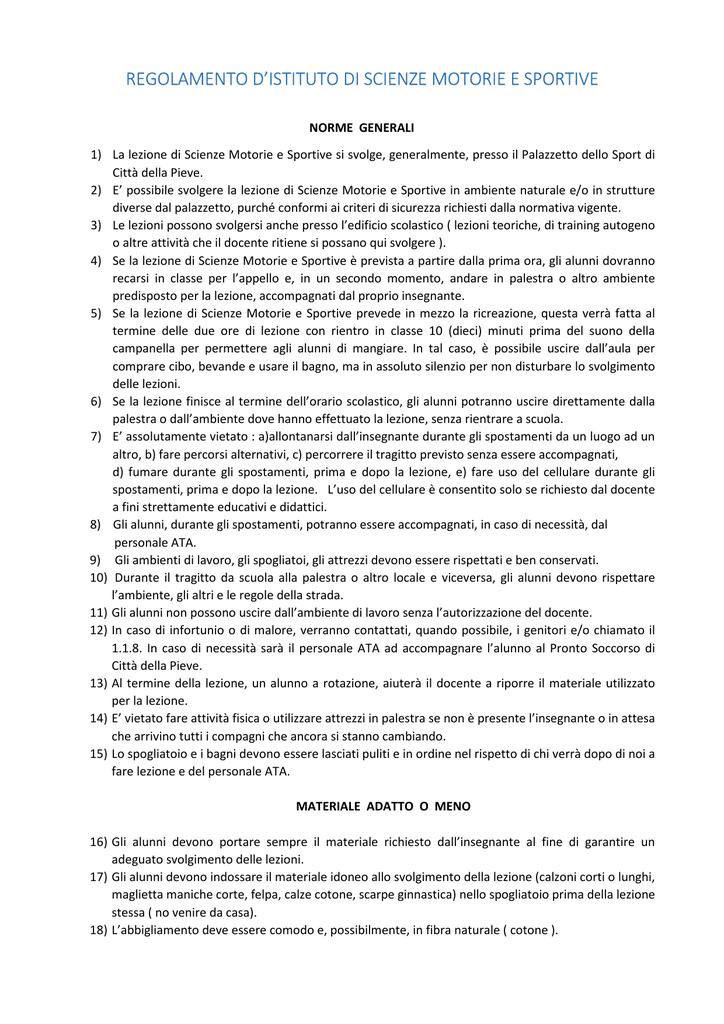 REGOLAMENTO D'ISTITUTO DI SCIENZE MOTORIE E SPORTIVE

NORME GENERALI

1) La lezione di Scienze Motorie e Sportive si svolge, generalmente, presso il Palazzetto dello Sport di Città della Pieve.
2) E' possibile svolgere la lezione di Scienze Motorie e Sportive in ambiente naturale e/o in strutture diverse dal palazzetto, purché conformi ai criteri di sicurezza richiesti dalla normativa vigente.
3) Le lezioni possono svolgersi anche presso l'edificio scolastico ( lezioni teoriche, di training autogeno o altre attività che il docente ritiene si possano qui svolgere ).
4) Se la lezione di Scienze Motorie e Sportive è prevista a partire dalla prima ora, gli alunni dovranno recarsi in classe per l'appello e, in un secondo momento, andare in palestra o altro ambiente predisposto per la lezione, accompagnati dal proprio insegnante.
5) Se la lezione di Scienze Motorie e Sportive prevede in mezzo la ricreazione, questa verrà fatta al termine delle due ore di lezione con rientro in classe 10 (dieci) minuti prima del suono della campanella per permettere agli alunni di mangiare. In tal caso, è possibile uscire dall'aula per comprare cibo, bevande e usare il bagno, ma in assoluto silenzio per non disturbare lo svolgimento delle lezioni.
6) Se la lezione finisce al termine dell'orario scolastico, gli alunni potranno uscire direttamente dalla palestra o dall'ambiente dove hanno effettuato la lezione, senza rientrare a scuola.
7) E' assolutamente vietato : a)allontanarsi dall'insegnante durante gli spostamenti da un luogo ad un altro, b) fare percorsi alternativi, c) percorrere il tragitto previsto senza essere accompagnati, d) fumare durante gli spostamenti, prima e dopo la lezione, e) fare uso del cellulare durante gli spostamenti, prima e dopo la lezione. L'uso del cellulare è consentito solo se richiesto dal docente a fini strettamente educativi e didattici.
8) Gli alunni, durante gli spostamenti, potranno essere accompagnati, in caso di necessità, dal personale ATA.
9) Gli ambienti di lavoro, gli spogliatoi, gli attrezzi devono essere rispettati e ben conservati.
10) Durante il tragitto da scuola alla palestra o altro locale e viceversa, gli alunni devono rispettare l'ambiente, gli altri e le regole della strada.
11) Gli alunni non possono uscire dall'ambiente di lavoro senza l'autorizzazione del docente.
12) In caso di infortunio o di malore, verranno contattati, quando possibile, i genitori e/o chiamato il 1.1.8. In caso di necessità sarà il personale ATA ad accompagnare l'alunno al Pronto Soccorso di Città della Pieve.
13) Al termine della lezione, un alunno a rotazione, aiuterà il docente a riporre il materiale utilizzato per la lezione.
14) E' vietato fare attività fisica o utilizzare attrezzi in palestra se non è presente l'insegnante o in attesa che arrivino tutti i compagni che ancora si stanno cambiando.
15) Lo spogliatoio e i bagni devono essere lasciati puliti e in ordine nel rispetto di chi verrà dopo di noi a fare lezione e del personale ATA.

MATERIALE ADATTO O MENO

16) Gli alunni devono portare sempre il materiale richiesto dall'insegnante al fine di garantire un adeguato svolgimento delle lezioni.
17) Gli alunni devono indossare il materiale idoneo allo svolgimento della lezione (calzoni corti o lunghi, maglietta maniche corte, felpa, calze cotone, scarpe ginnastica) nello spogliatoio prima della lezione stessa ( no venire da casa).
18) L'abbigliamento deve essere comodo e, possibilmente, in fibra naturale ( cotone ).